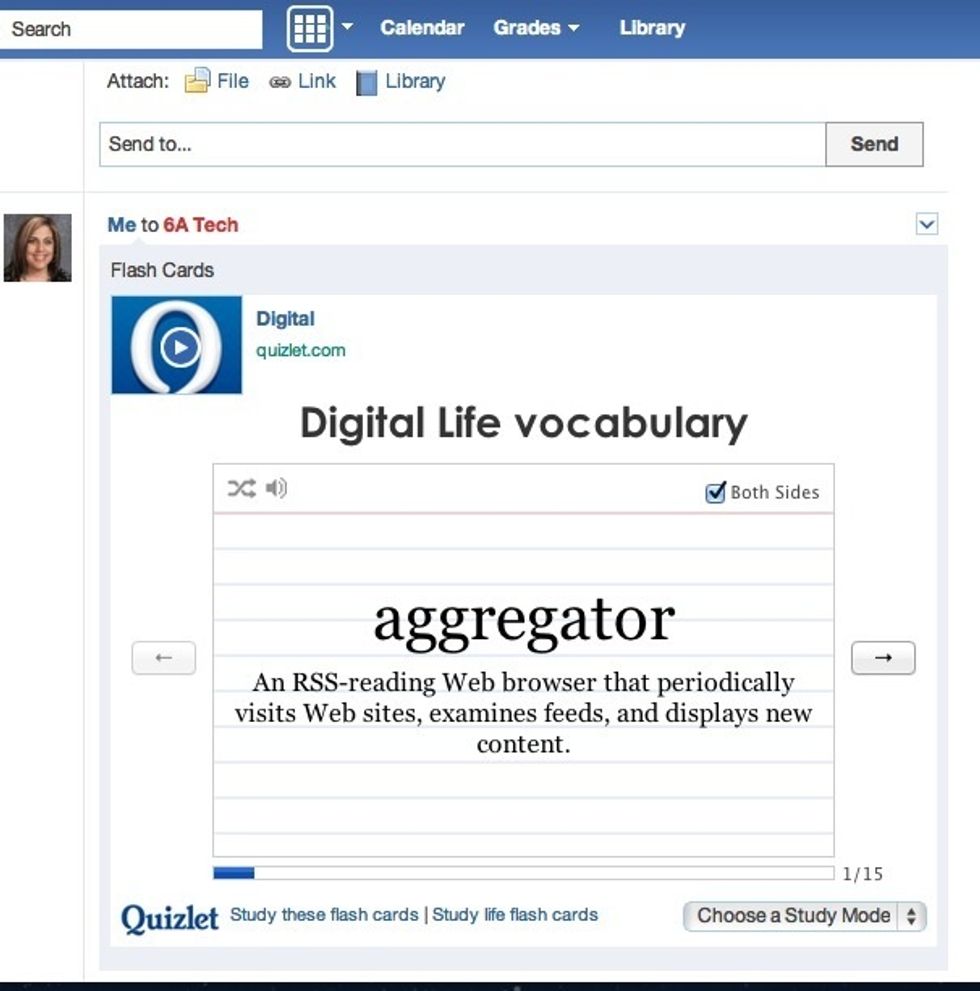 Search Calendar Grades Library

Attach: File Link Library

Send to... Send

Me to 6A Tech

Flash Cards

Digital
quizlet.com

Digital Life vocabulary

Both Sides

aggregator

An RSS-reading Web browser that periodically visits Web sites, examines feeds, and displays new content.

← →

1/15

Quizlet Study these flash cards | Study life flash cards Choose a Study Mode